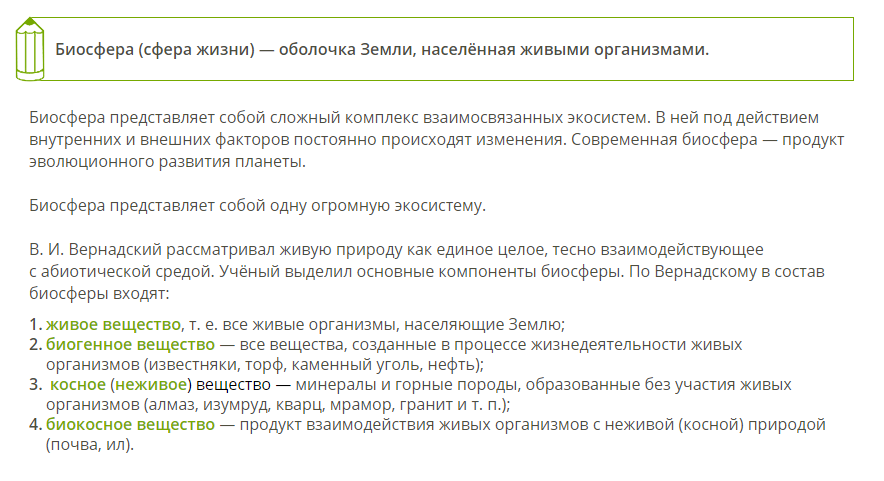 Биосфера (сфера жизни) — оболочка Земли, населённая живыми организмами.

Биосфера представляет собой сложный комплекс взаимосвязанных экосистем. В ней под действием внутренних и внешних факторов постоянно происходят изменения. Современная биосфера — продукт эволюционного развития планеты.

Биосфера представляет собой одну огромную экосистему.

В. И. Вернадский рассматривал живую природу как единое целое, тесно взаимодействующее с абиотической средой. Учёный выделил основные компоненты биосферы. По Вернадскому в состав биосферы входят:

1. живое вещество, т. е. все живые организмы, населяющие Землю;
2. биогенное вещество — все вещества, созданные в процессе жизнедеятельности живых организмов (известняки, торф, каменный уголь, нефть);
3. косное (неживое) вещество — минералы и горные породы, образованные без участия живых организмов (алмаз, изумруд, кварц, мрамор, гранит и т. п.);
4. биокосное вещество — продукт взаимодействия живых организмов с неживой (косной) природой (почва, ил).